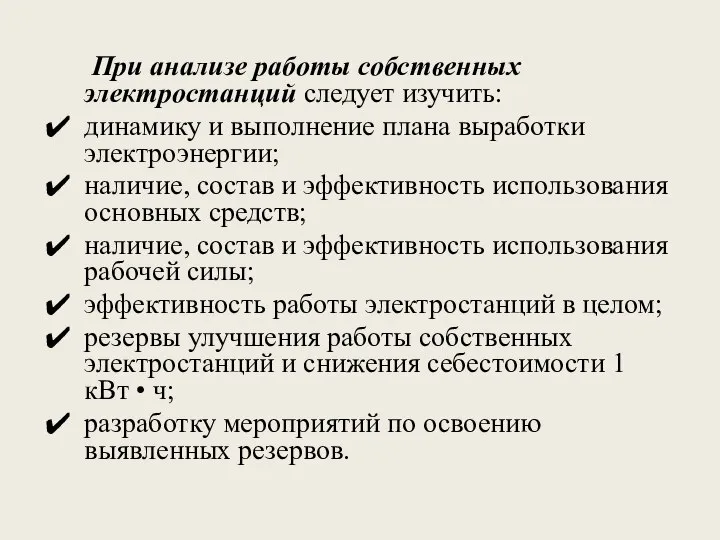 При анализе работы собственных электростанций следует изучить:

✔ динамику и выполнение плана выработки электроэнергии;

✔ наличие, состав и эффективность использования основных средств;

✔ наличие, состав и эффективность использования рабочей силы;

✔ эффективность работы электростанций в целом;

✔ резервы улучшения работы собственных электростанций и снижения себестоимости 1 кВт • ч;

✔ разработку мероприятий по освоению выявленных резервов.